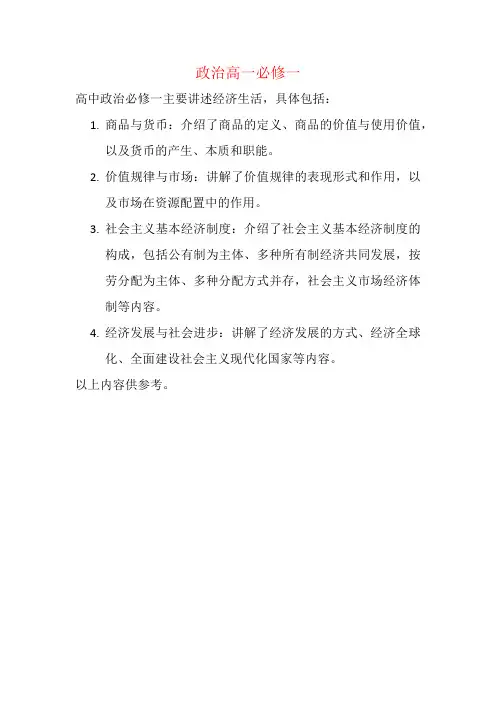 政治高一必修一

高中政治必修一主要讲述经济生活，具体包括：

1. 商品与货币：介绍了商品的定义、商品的价值与使用价值，以及货币的产生、本质和职能。

2. 价值规律与市场：讲解了价值规律的表现形式和作用，以及市场在资源配置中的作用。

3. 社会主义基本经济制度：介绍了社会主义基本经济制度的构成，包括公有制为主体、多种所有制经济共同发展，按劳分配为主体、多种分配方式并存，社会主义市场经济体制等内容。

4. 经济发展与社会进步：讲解了经济发展的方式、经济全球化、全面建设社会主义现代化国家等内容。

以上内容供参考。